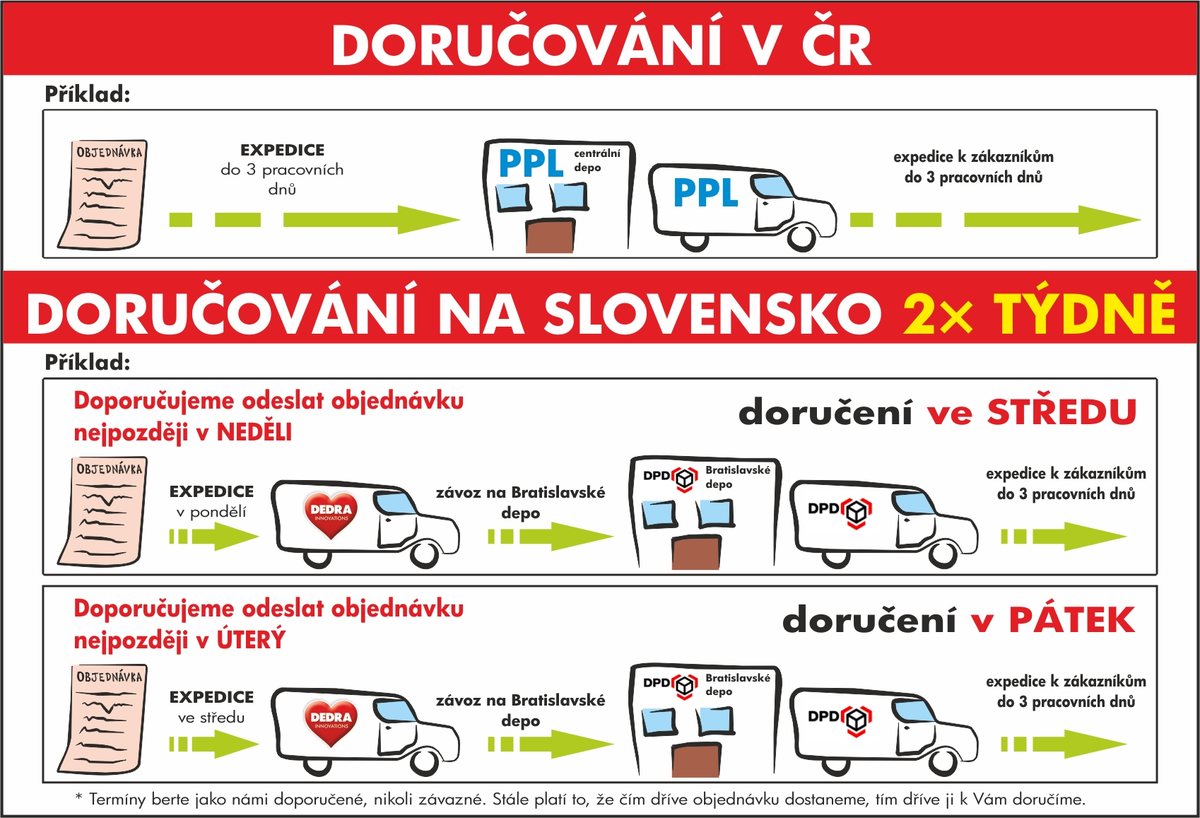 DORUČOVÁNÍ V ČR

Příklad:

OBJEDNÁVKA

EXPEDICE do 3 pracovních dnů

PPL centrální depo

PPL

expedice k zákazníkům do 3 pracovních dnů

DORUČOVÁNÍ NA SLOVENSKO 2× TÝDNĚ

Příklad:

Doporučujeme odeslat objednávku nejpozději v NEDĚLI

doručení ve STŘEDU

OBJEDNÁVKA

EXPEDICE v pondělí

DEDRA INNOVATIONS

závoz na Bratislavské depo

DPD Bratislavské depo

DPD

expedice k zákazníkům do 3 pracovních dnů

Doporučujeme odeslat objednávku nejpozději v ÚTERÝ

doručení v PÁTEK

OBJEDNÁVKA

EXPEDICE ve středu

DEDRA INNOVATIONS

závoz na Bratislavské depo

DPD Bratislavské depo

DPD

expedice k zákazníkům do 3 pracovních dnů

* Termíny berte jako námi doporučené, nikoli závazné. Stále platí to, že čím dříve objednávku dostaneme, tím dříve ji k Vám doručíme.